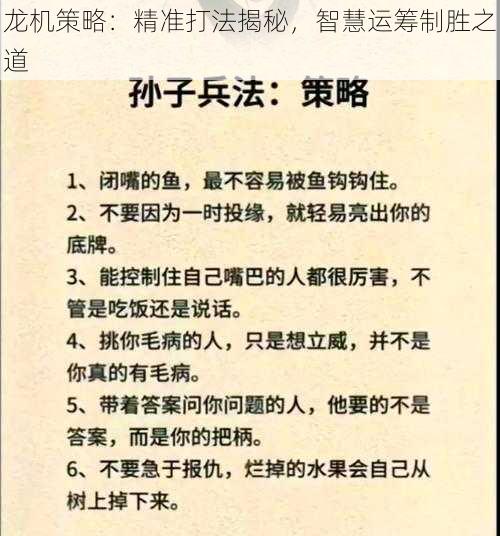 龙机策略：精准打法揭秘，智慧运筹制胜之道

孙子兵法：策略

1、闭嘴的鱼，最不容易被鱼钩钩住。
2、不要因为一时投缘，就轻易亮出你的底牌。
3、能控制住自己嘴巴的人都很厉害，不管是吃饭还是说话。
4、挑你毛病的人，只是想立威，并不是你真的有毛病。
5、带着答案问你问题的人，他要的不是答案，而是你的把柄。
6、不要急于报仇，烂掉的水果会自己从树上掉下来。